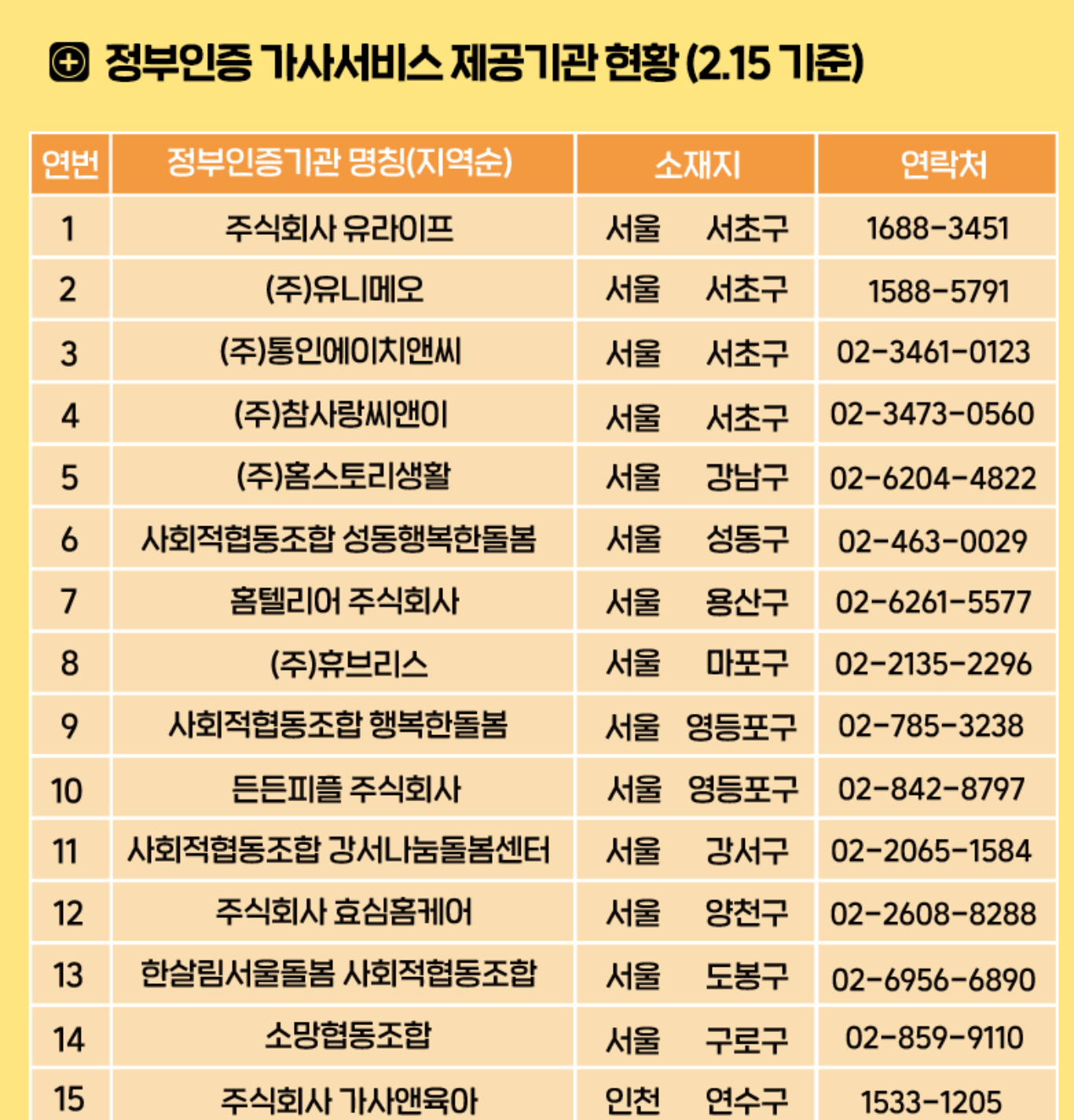 정부인증 가사서비스 제공기관 현황 (2.15 기준)

| 연번 | 정부인증기관 명칭(지역순) | 소재지 | 연락처 |
|---|---|---|---|
| 1 | 주식회사 유라이프 | 서울 서초구 | 1688-3451 |
| 2 | (주)유니메오 | 서울 서초구 | 1588-5791 |
| 3 | (주)통인에이치앤씨 | 서울 서초구 | 02-3461-0123 |
| 4 | (주)참사랑씨앤이 | 서울 서초구 | 02-3473-0560 |
| 5 | (주)홈스토리생활 | 서울 강남구 | 02-6204-4822 |
| 6 | 사회적협동조합 성동행복한돌봄 | 서울 성동구 | 02-463-0029 |
| 7 | 홈텔리어 주식회사 | 서울 용산구 | 02-6261-5577 |
| 8 | (주)휴브리스 | 서울 마포구 | 02-2135-2296 |
| 9 | 사회적협동조합 행복한돌봄 | 서울 영등포구 | 02-785-3238 |
| 10 | 든든피플 주식회사 | 서울 영등포구 | 02-842-8797 |
| 11 | 사회적협동조합 강서나눔돌봄센터 | 서울 강서구 | 02-2065-1584 |
| 12 | 주식회사 효심홈케어 | 서울 양천구 | 02-2608-8288 |
| 13 | 한살림서울돌봄 사회적협동조합 | 서울 도봉구 | 02-6956-6890 |
| 14 | 소망협동조합 | 서울 구로구 | 02-859-9110 |
| 15 | 주식회사 가사앤육아 | 인천 연수구 | 1533-1205 |